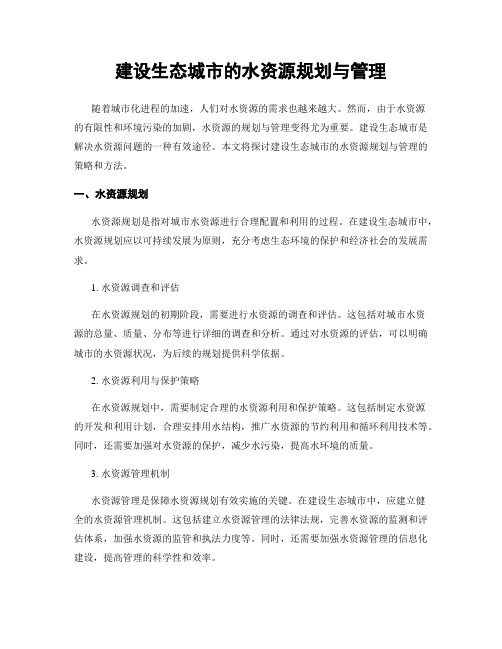 建设生态城市的水资源规划与管理

随着城市化进程的加速，人们对水资源的需求也越来越大。然而，由于水资源的有限性和环境污染的加剧，水资源的规划与管理变得尤为重要。建设生态城市是解决水资源问题的一种有效途径。本文将探讨建设生态城市的水资源规划与管理的策略和方法。

一、水资源规划

水资源规划是指对城市水资源进行合理配置和利用的过程。在建设生态城市中，水资源规划应以可持续发展为原则，充分考虑生态环境的保护和经济社会的发展需求。

1. 水资源调查和评估

在水资源规划的初期阶段，需要进行水资源的调查和评估。这包括对城市水资源的总量、质量、分布等进行详细的调查和分析。通过对水资源的评估，可以明确城市的水资源状况，为后续的规划提供科学依据。

2. 水资源利用与保护策略

在水资源规划中，需要制定合理的水资源利用和保护策略。这包括制定水资源的开发和利用计划，合理安排用水结构，推广水资源的节约利用和循环利用技术等。同时，还需要加强对水资源的保护，减少水污染，提高水环境的质量。

3. 水资源管理机制

水资源管理是保障水资源规划有效实施的关键。在建设生态城市中，应建立健全的水资源管理机制。这包括建立水资源管理的法律法规，完善水资源的监测和评估体系，加强水资源的监管和执法力度等。同时，还需要加强水资源管理的信息化建设，提高管理的科学性和效率。